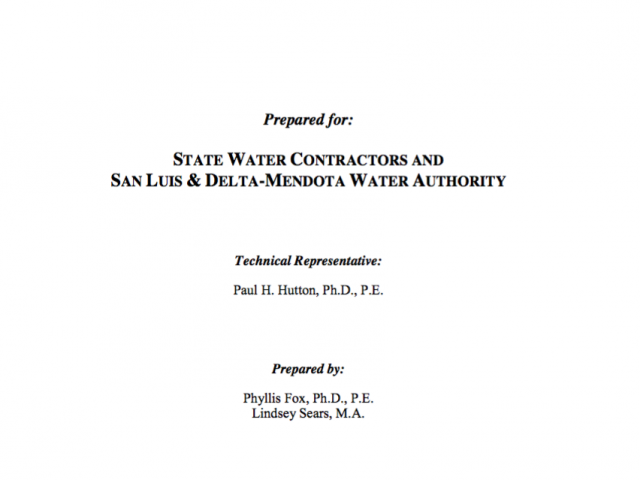 Prepared for:

STATE WATER CONTRACTORS AND
SAN LUIS & DELTA-MENDOTA WATER AUTHORITY

Technical Representative:

Paul H. Hutton, Ph.D., P.E.

Prepared by:

Phyllis Fox, Ph.D., P.E.
Lindsey Sears, M.A.